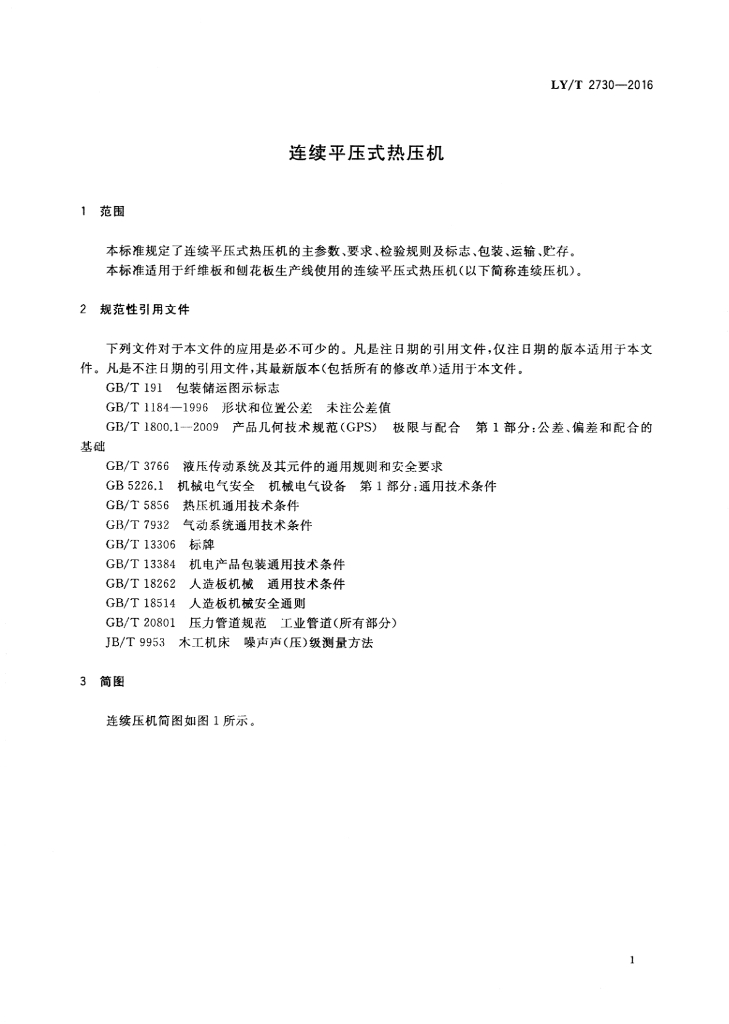 LY/T 2730—2016

连续平压式热压机

1 范围

本标准规定了连续平压式热压机的主参数、要求、检验规则及标志、包装、运输、贮存。

本标准适用于纤维板和刨花板生产线使用的连续平压式热压机(以下简称连续压机)。

2 规范性引用文件

下列文件对于本文件的应用是必不可少的。凡是注日期的引用文件,仅注日期的版本适用于本文件。凡是不注日期的引用文件,其最新版本(包括所有的修改单)适用于本文件。

GB/T 191 包装储运图示标志

GB/T 1184—1996 形状和位置公差 未注公差值

GB/T 1800.1—2009 产品几何技术规范(GPS) 极限与配合 第1部分:公差、偏差和配合的基础

GB/T 3766 液压传动系统及其元件的通用规则和安全要求

GB 5226.1 机械电气安全 机械电气设备 第1部分:通用技术条件

GB/T 5856 热压机通用技术条件

GB/T 7932 气动系统通用技术条件

GB/T 13306 标牌

GB/T 13384 机电产品包装通用技术条件

GB/T 18262 人造板机械 通用技术条件

GB/T 18514 人造板机械安全通则

GB/T 20801 压力管道规范 工业管道(所有部分)

JB/T 9953 木工机床 噪声声(压)级测量方法

3 简图

连续压机简图如图1所示。

1